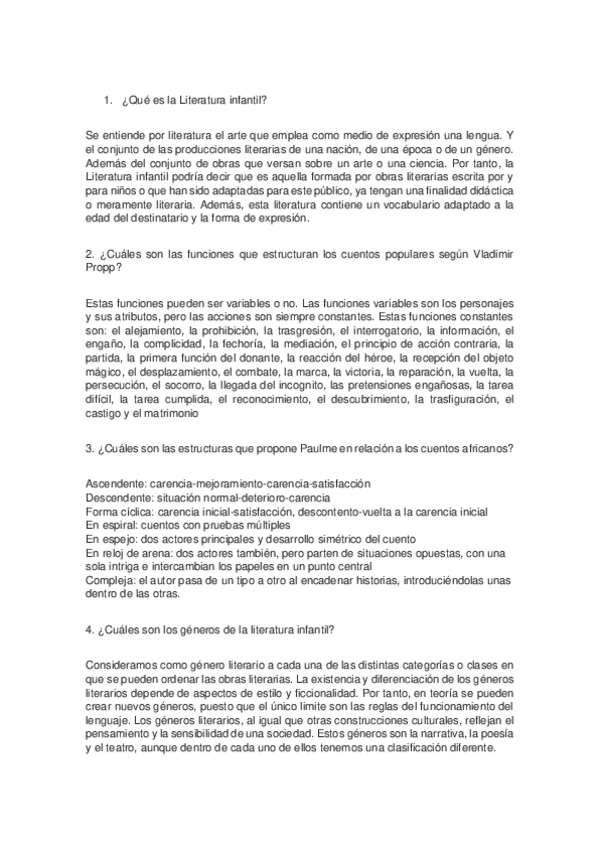 1. ¿Qué es la Literatura infantil?

Se entiende por literatura el arte que emplea como medio de expresión una lengua. Y el conjunto de las producciones literarias de una nación, de una época o de un género. Además del conjunto de obras que versan sobre un arte o una ciencia. Por tanto, la Literatura infantil podría decir que es aquella formada por obras literarias escrita por y para niños o que han sido adaptadas para este público, ya tengan una finalidad didáctica o meramente literaria. Además, esta literatura contiene un vocabulario adaptado a la edad del destinatario y la forma de expresión.

2. ¿Cuáles son las funciones que estructuran los cuentos populares según Vladimir Propp?

Estas funciones pueden ser variables o no. Las funciones variables son los personajes y sus atributos, pero las acciones son siempre constantes. Estas funciones constantes son: el alejamiento, la prohibición, la trasgresión, el interrogatorio, la información, el engaño, la complicidad, la fechoría, la mediación, el principio de acción contraria, la partida, la primera función del donante, la reacción del héroe, la recepción del objeto mágico, el desplazamiento, el combate, la marca, la victoria, la reparación, la vuelta, la persecución, el socorro, la llegada del incognito, las pretensiones engañosas, la tarea difícil, la tarea cumplida, el reconocimiento, el descubrimiento, la trasfiguración, el castigo y el matrimonio

3. ¿Cuáles son las estructuras que propone Paulme en relación a los cuentos africanos?

Ascendente: carencia-mejoramiento-carencia-satisfacción
Descendente: situación normal-deterioro-carencia
Forma cíclica: carencia inicial-satisfacción, descontento-vuelta a la carencia inicial
En espiral: cuentos con pruebas múltiples
En espejo: dos actores principales y desarrollo simétrico del cuento
En reloj de arena: dos actores también, pero parten de situaciones opuestas, con una sola intriga e intercambian los papeles en un punto central
Compleja: el autor pasa de un tipo a otro al encadenar historias, introduciéndolas unas dentro de las otras.

4. ¿Cuáles son los géneros de la literatura infantil?

Consideramos como género literario a cada una de las distintas categorías o clases en que se pueden ordenar las obras literarias. La existencia y diferenciación de los géneros literarios depende de aspectos de estilo y ficcionalidad. Por tanto, en teoría se pueden crear nuevos géneros, puesto que el único limite son las reglas del funcionamiento del lenguaje. Los géneros literarios, al igual que otras construcciones culturales, reflejan el pensamiento y la sensibilidad de una sociedad. Estos géneros son la narrativa, la poesía y el teatro, aunque dentro de cada uno de ellos tenemos una clasificación diferente.